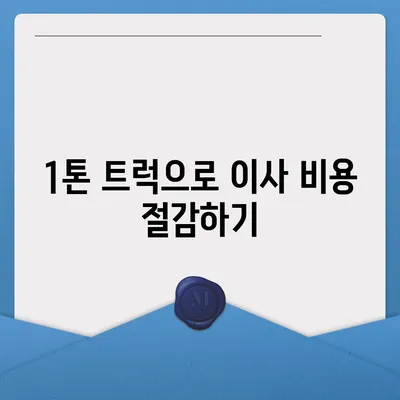 1톤 트럭으로 이사 비용 절감하기

M